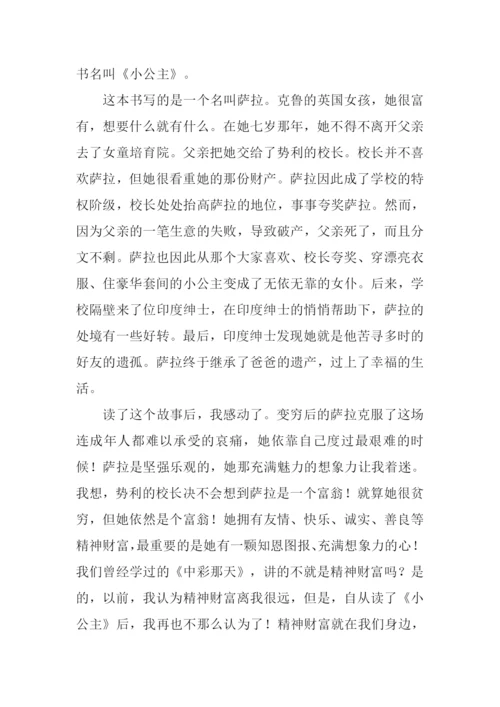 书名叫《小公主》。

这本书写的是一个名叫萨拉。克鲁的英国女孩，她很富有，想要什么就有什么。在她七岁那年，她不得不离开父亲去了女童培育院。父亲把她交给了势利的校长。校长并不喜欢萨拉，但她很看重她的那份财产。萨拉因此成了学校的特权阶级，校长处处抬高萨拉的地位，事事夸奖萨拉。然而，因为父亲的一笔生意的失败，导致破产，父亲死了，而且分文不剩。萨拉也因此从那个大家喜欢、校长夸奖、穿漂亮衣服、住豪华套间的小公主变成了无依无靠的女仆。后来，学校隔壁来了位印度绅士，在印度绅士的悄悄帮助下，萨拉的处境有一些好转。最后，印度绅士发现她就是他苦寻多时的好友的遗孤。萨拉终于继承了爸爸的遗产，过上了幸福的生活。

读了这个故事后，我感动了。变穷后的萨拉克服了这场连成年人都难以承受的哀痛，她依靠自己度过最艰难的时候！萨拉是坚强乐观的，她那充满魅力的想象力让我着迷。我想，势利的校长决不会想到萨拉是一个富翁！就算她很贫穷，但她依然是个富翁！她拥有友情、快乐、诚实、善良等精神财富，最重要的是她有一颗知恩图报、充满想象力的心！我们曾经学过的《中彩那天》，讲的不就是精神财富吗？是的，以前，我认为精神财富离我很远，但是，自从读了《小公主》后，我再也不那么认为了！精神财富就在我们身边，